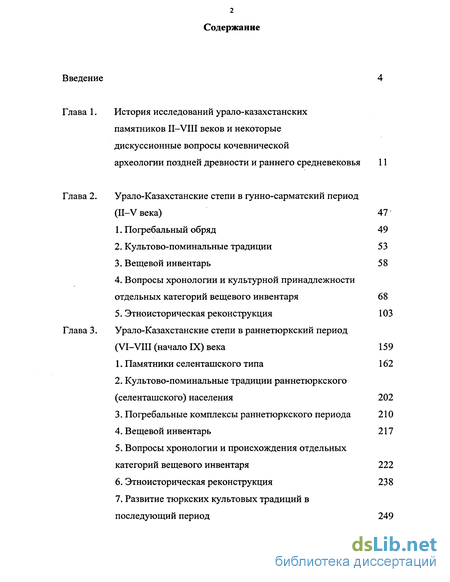 2

Содержание

Введение 4

Глава 1. История исследований урало-казахстанских памятников II–VIII веков и некоторые дискуссионные вопросы кочевнической археологии поздней древности и раннего средневековья 11

Глава 2. Урало-Казахстанские степи в гунно-сарматский период (II–V века) 47

1. Погребальный обряд 49

2. Культово-поминальные традиции 53

3. Вещевой инвентарь 58

4. Вопросы хронологии и культурной принадлежности отдельных категорий вещевого инвентаря 68

5. Этноисторическая реконструкция 103

Глава 3. Урало-Казахстанские степи в раннетюркский период (VI–VIII (начало IX) века 159

1. Памятники селенташского типа 162

2. Культово-поминальные традиции раннетюркского (селенташского) населения 202

3. Погребальные комплексы раннетюркского периода 210

4. Вещевой инвентарь 217

5. Вопросы хронологии и происхождения отдельных категорий вещевого инвентаря 222

6. Этноисторическая реконструкция 238

7. Развитие тюркских культовых традиций в последующий период 249

dsLib.net
библиотека диссертаций